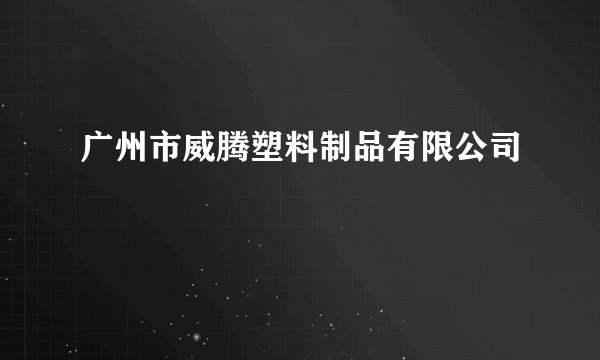 广州市威腾塑料制品有限公司